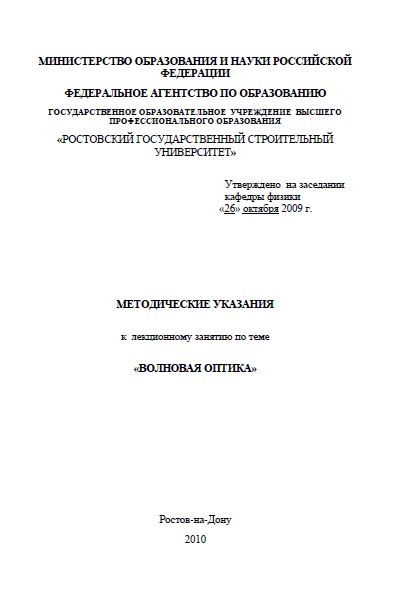 МИНИСТЕРСТВО ОБРАЗОВАНИЯ И НАУКИ РОССИЙСКОЙ ФЕДЕРАЦИИ

ФЕДЕРАЛЬНОЕ АГЕНТСТВО ПО ОБРАЗОВАНИЮ

ГОСУДАРСТВЕННОЕ ОБРАЗОВАТЕЛЬНОЕ УЧРЕЖДЕНИЕ ВЫСШЕГО ПРОФЕССИОНАЛЬНОГО ОБРАЗОВАНИЯ

«РОСТОВСКИЙ ГОСУДАРСТВЕННЫЙ СТРОИТЕЛЬНЫЙ УНИВЕРСИТЕТ»

Утверждено на заседании кафедры физики «26» октября 2009 г.

МЕТОДИЧЕСКИЕ УКАЗАНИЯ

к лекционному занятию по теме

«ВОЛНОВАЯ ОПТИКА»

Ростов-на-Дону

2010